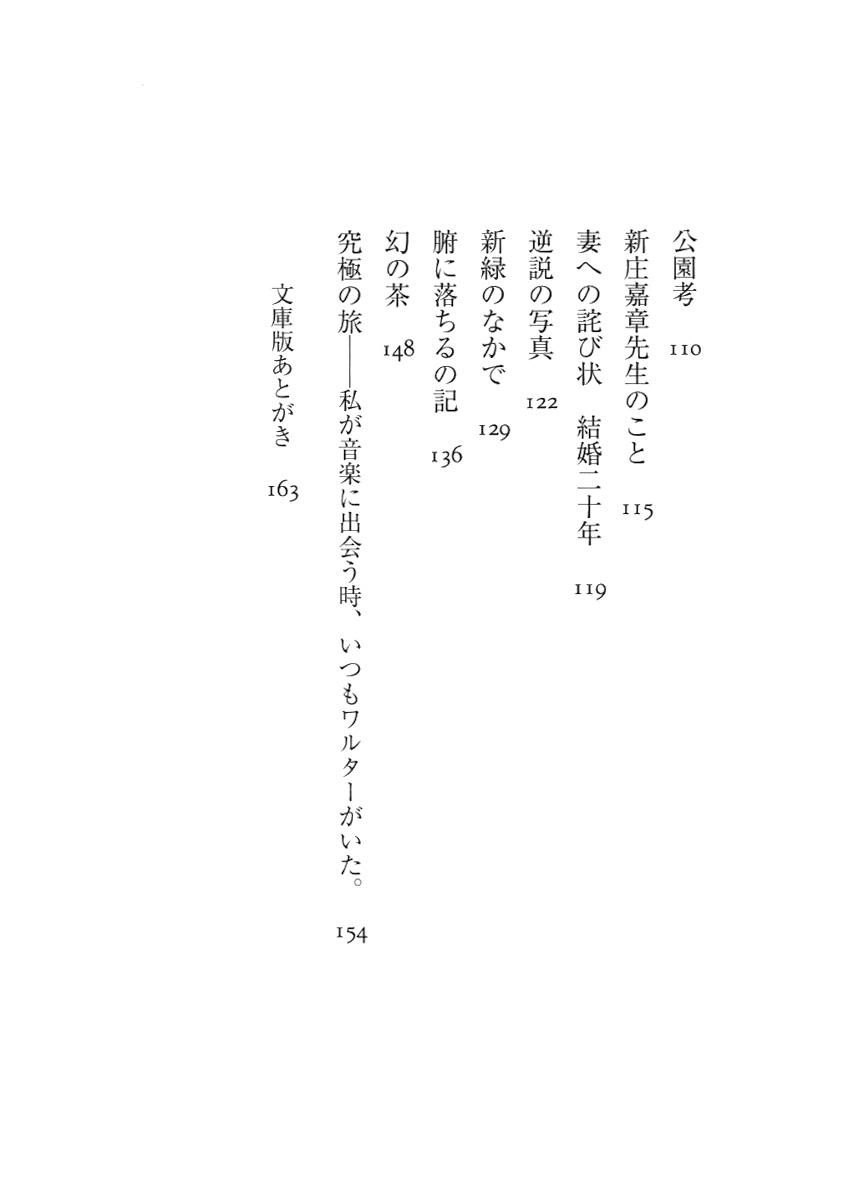 公園考　110

新庄嘉章先生のこと　115

妻への詫び状　結婚二十年　119

逆説の写真　122

新緑のなかで　129

腑に落ちるの記　136

幻の茶　148

究極の旅——私が音楽に出会う時、いつもワルターがいた。　154

文庫版あとがき　163